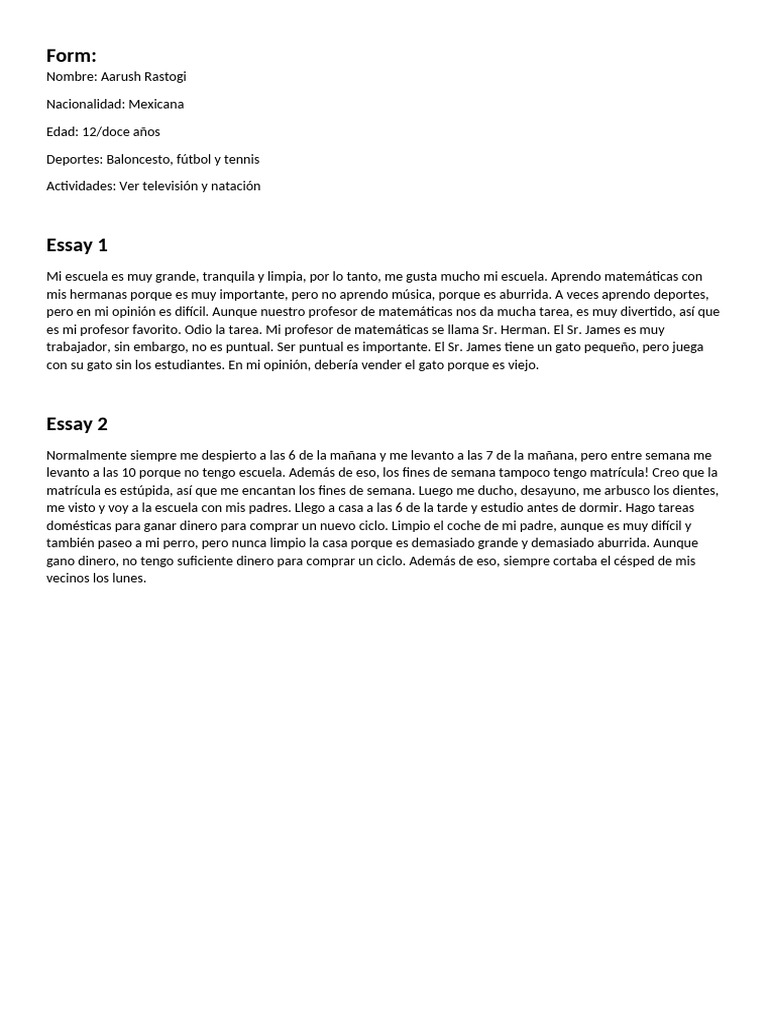 Form:
Nombre: Aarush Rastogi

Nacionalidad: Mexicana

Edad: 12/doce años

Deportes: Baloncesto, fútbol y tennis

Actividades: Ver televisión y natación

Essay 1

Mi escuela es muy grande, tranquila y limpia, por lo tanto, me gusta mucho mi escuela. Aprendo matemáticas con mis hermanas porque es muy importante, pero no aprendo música, porque es aburrida. A veces aprendo deportes, pero en mi opinión es difícil. Aunque nuestro profesor de matemáticas nos da mucha tarea, es muy divertido, así que es mi profesor favorito. Odio la tarea. Mi profesor de matemáticas se llama Sr. Herman. El Sr. James es muy trabajador, sin embargo, no es puntual. Ser puntual es importante. El Sr. James tiene un gato pequeño, pero juega con su gato sin los estudiantes. En mi opinión, debería vender el gato porque es viejo.

Essay 2

Normalmente siempre me despierto a las 6 de la mañana y me levanto a las 7 de la mañana, pero entre semana me levanto a las 10 porque no tengo escuela. Además de eso, los fines de semana tampoco tengo matrícula! Creo que la matrícula es estúpida, así que me encantan los fines de semana. Luego me ducho, desayuno, me arbusco los dientes, me visto y voy a la escuela con mis padres. Llego a casa a las 6 de la tarde y estudio antes de dormir. Hago tareas domésticas para ganar dinero para comprar un nuevo ciclo. Limpio el coche de mi padre, aunque es muy difícil y también paseo a mi perro, pero nunca limpio la casa porque es demasiado grande y demasiado aburrida. Aunque gano dinero, no tengo suficiente dinero para comprar un ciclo. Además de eso, siempre cortaba el césped de mis vecinos los lunes.